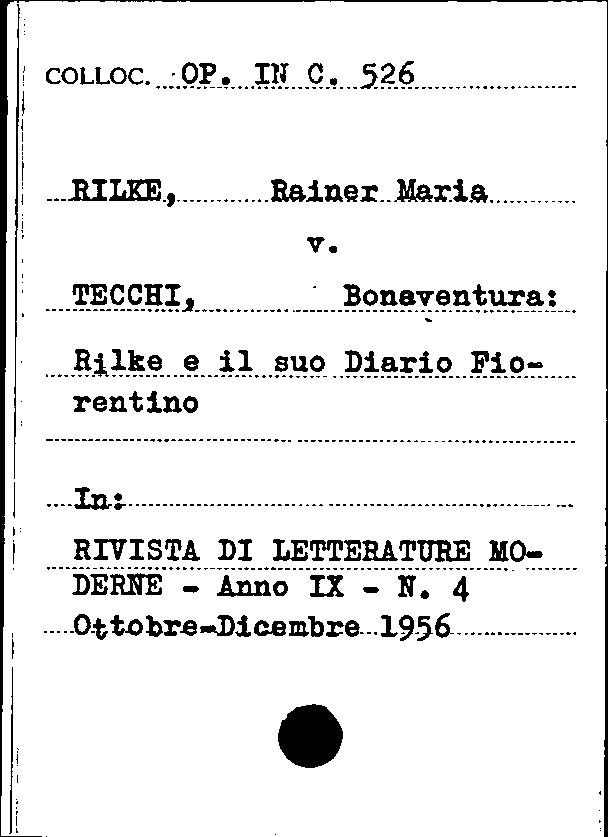 COLLOC. OP. IN C. 526

RILKE, Rainer Maria

v.

TECCHI, Bonaventura:

Rilke e il suo Diario Fiorentino

In:

RIVISTA DI LETTERATURE MODERNE - Anno IX - N. 4
Ottobre-Dicembre 1956